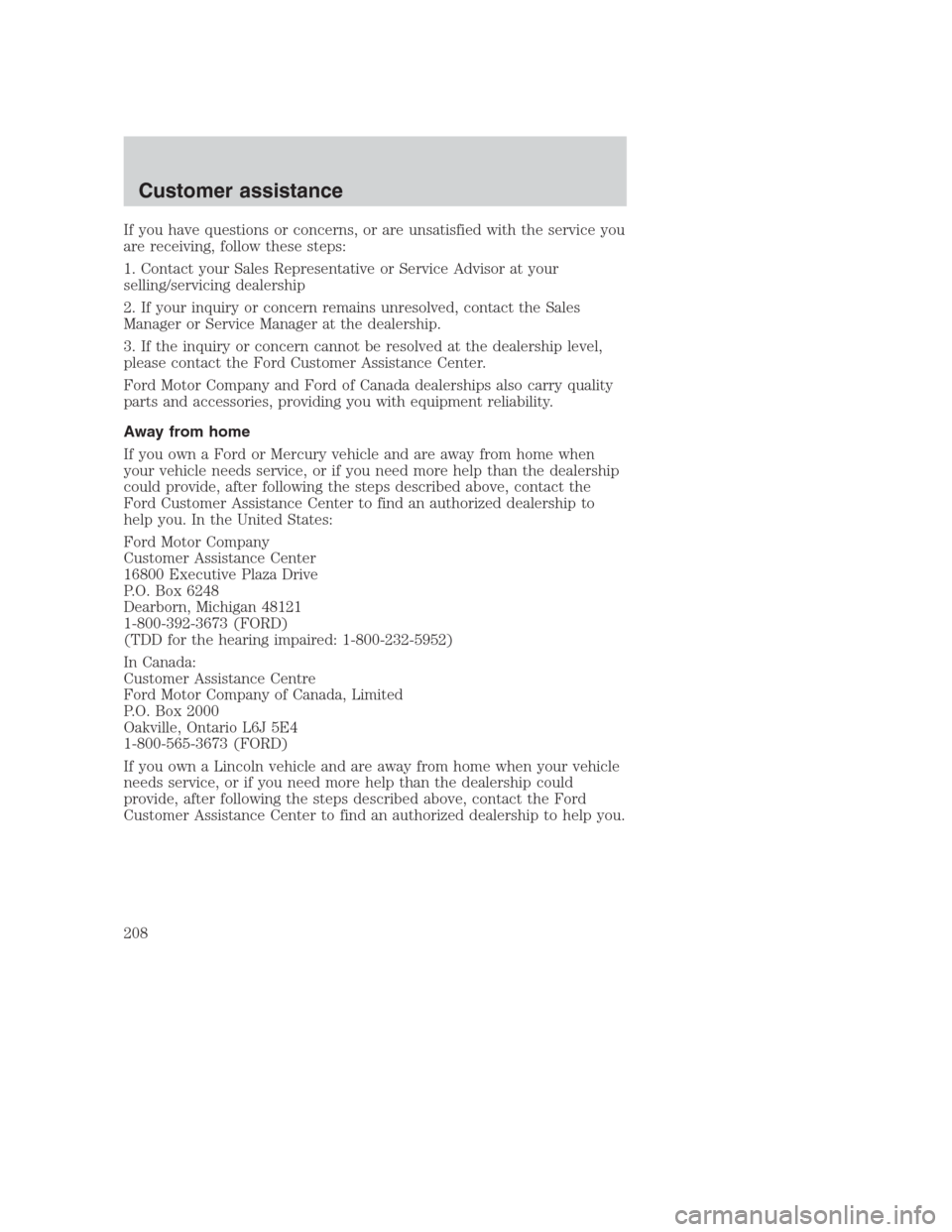 Customer assistance

If you have questions or concerns, or are unsatisfied with the service you are receiving, follow these steps:

1. Contact your Sales Representative or Service Advisor at your selling/servicing dealership

2. If your inquiry or concern remains unresolved, contact the Sales Manager or Service Manager at the dealership.

3. If the inquiry or concern cannot be resolved at the dealership level, please contact the Ford Customer Assistance Center.

Ford Motor Company and Ford of Canada dealerships also carry quality parts and accessories, providing you with equipment reliability.

Away from home

If you own a Ford or Mercury vehicle and are away from home when your vehicle needs service, or if you need more help than the dealership could provide, after following the steps described above, contact the Ford Customer Assistance Center to find an authorized dealership to help you. In the United States:

Ford Motor Company
Customer Assistance Center
16800 Executive Plaza Drive
P.O. Box 6248
Dearborn, Michigan 48121
1-800-392-3673 (FORD)
(TDD for the hearing impaired: 1-800-232-5952)

In Canada:
Customer Assistance Centre
Ford Motor Company of Canada, Limited
P.O. Box 2000
Oakville, Ontario L6J 5E4
1-800-565-3673 (FORD)

If you own a Lincoln vehicle and are away from home when your vehicle needs service, or if you need more help than the dealership could provide, after following the steps described above, contact the Ford Customer Assistance Center to find an authorized dealership to help you.

208

carmanualsonline.info